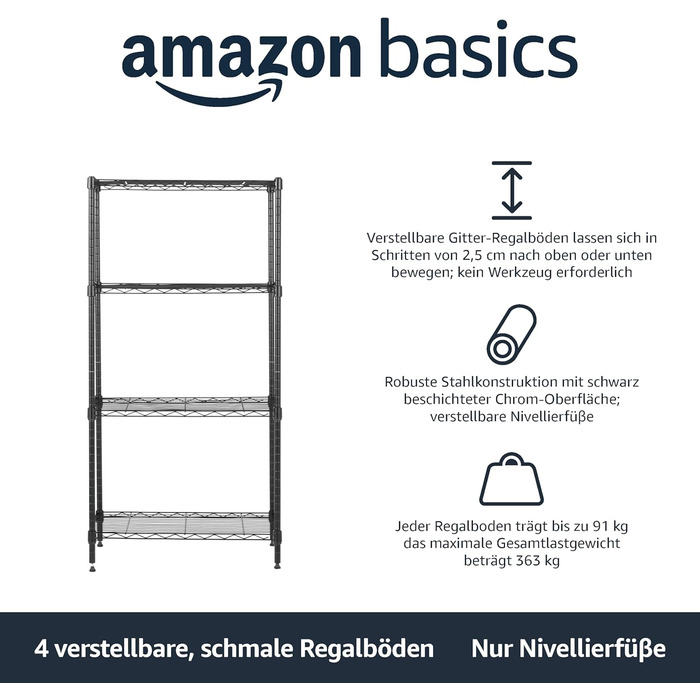 amazon basics

Verstellbare Gitter-Regalböden lassen sich in Schritten von 2,5 cm nach oben oder unten bewegen; kein Werkzeug erforderlich

Robuste Stahlkonstruktion mit schwarz beschichteter Chrom-Oberfläche; verstellbare Nivellierfüße

Jeder Regalboden trägt bis zu 91 kg das maximale Gesamtlastgewicht beträgt 363 kg

4 verstellbare, schmale Regalböden

Nur Nivellierfüße